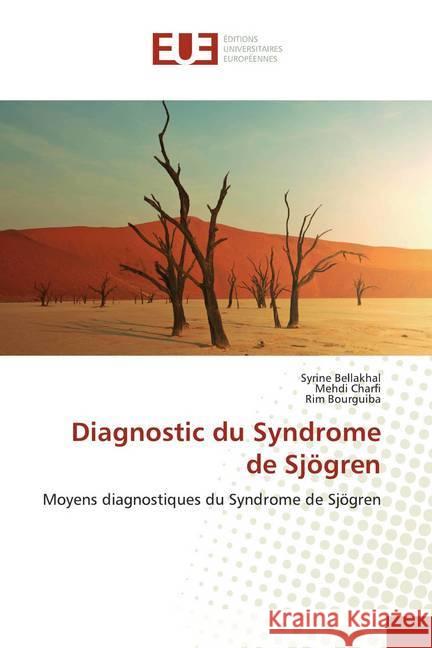 EUE ÉDITIONS UNIVERSITAIRES EUROPÉENNES

Syrine Bellakhal
Mehdi Charfi
Rim Bourguiba

Diagnostic du Syndrome de Sjögren

Moyens diagnostiques du Syndrome de Sjögren